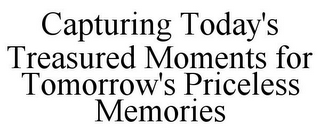 Capturing Today's Treasured Moments for Tomorrow's Priceless Memories